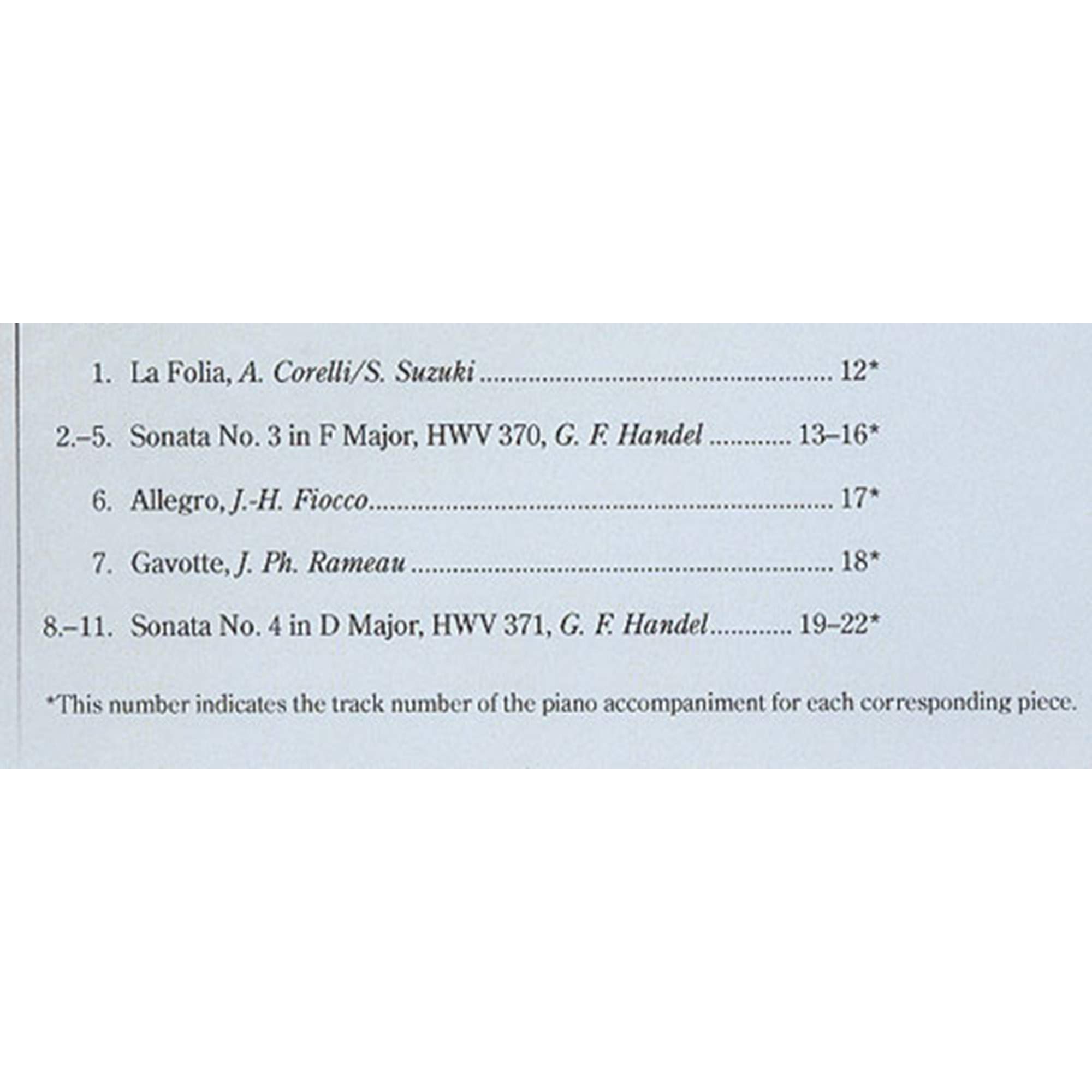 1. La Folia, A. Corelli/S. Suzuki 12*

2.–5. Sonata No. 3 in F Major, HWV 370, G. F. Handel 13–16*

6. Allegro, J.-H. Fiocco 17*

7. Gavotte, J. Ph. Rameau 18*

8.–11. Sonata No. 4 in D Major, HWV 371, G. F. Handel 19–22*

*This number indicates the track number of the piano accompaniment for each corresponding piece.